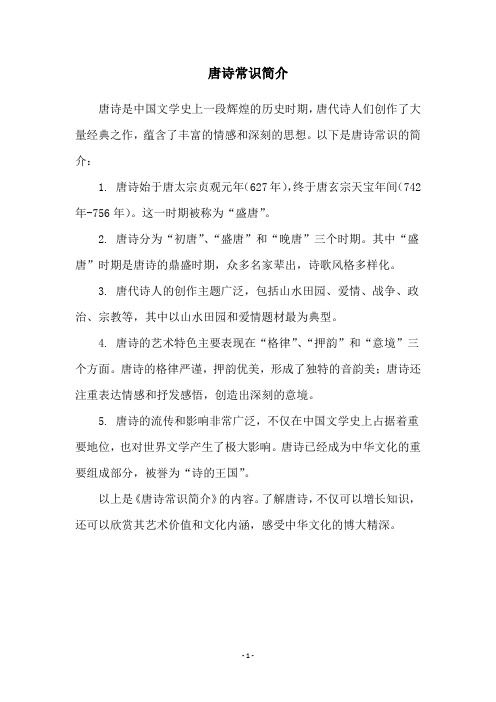 唐诗常识简介

唐诗是中国文学史上一段辉煌的历史时期，唐代诗人们创作了大量经典之作，蕴含了丰富的情感和深刻的思想。以下是唐诗常识的简介：

1. 唐诗始于唐太宗贞观元年(627年)，终于唐玄宗天宝年间(742年-756年)。这一时期被称为“盛唐”。

2. 唐诗分为“初唐”、“盛唐”和“晚唐”三个时期。其中“盛唐”时期是唐诗的鼎盛时期，众多名家辈出，诗歌风格多样化。

3. 唐代诗人的创作主题广泛，包括山水田园、爱情、战争、政治、宗教等，其中以山水田园和爱情题材最为典型。

4. 唐诗的艺术特色主要表现在“格律”、“押韵”和“意境”三个方面。唐诗的格律严谨，押韵优美，形成了独特的音韵美；唐诗还注重表达情感和抒发感悟，创造出深刻的意境。

5. 唐诗的流传和影响非常广泛，不仅在中国文学史上占据着重要地位，也对世界文学产生了极大影响。唐诗已经成为中华文化的重要组成部分，被誉为“诗的王国”。

以上是《唐诗常识简介》的内容。了解唐诗，不仅可以增长知识，还可以欣赏其艺术价值和文化内涵，感受中华文化的博大精深。

- 1 -